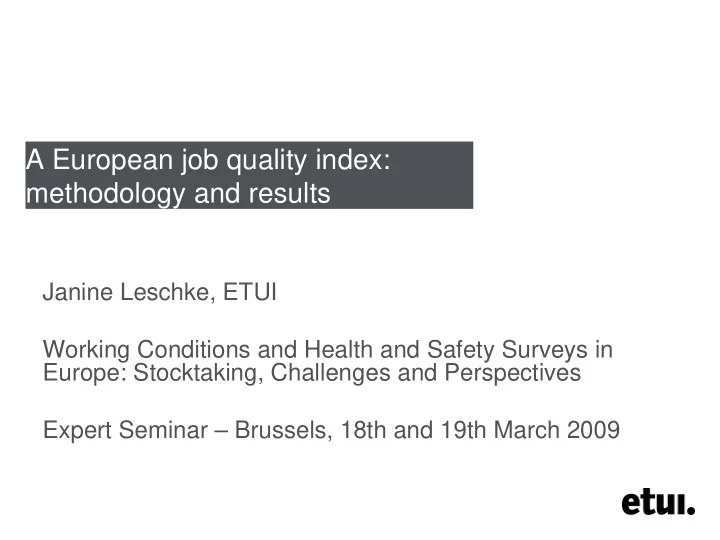 A European job quality index: methodology and results

Janine Leschke, ETUI

Working Conditions and Health and Safety Surveys in Europe: Stocktaking, Challenges and Perspectives

Expert Seminar – Brussels, 18th and 19th March 2009

etui.